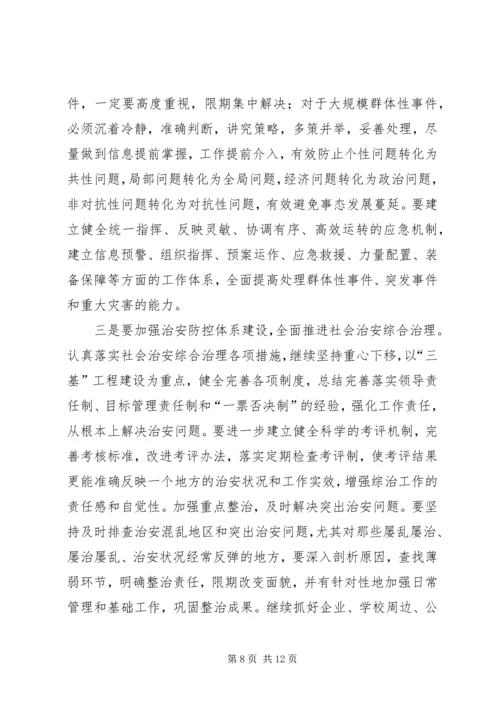 件，一定要高度重视，限期集中解决；对于大规模群体性事件，必须沉着冷静，准确判断，讲究策略，多策并举，妥善处理，尽量做到信息提前掌握，工作提前介入，有效防止个性问题转化为共性问题，局部问题转化为全局问题，经济问题转化为政治问题，非对抗性问题转化为对抗性问题，有效避免事态发展蔓延。要建立健全统一指挥、反映灵敏、协调有序、高效运转的应急机制，建立信息预警、组织指挥、预案运作、应急救援、力量配置、装备保障等方面的工作体系，全面提高处理群体性事件、突发事件和重大灾害的能力。

三是要加强治安防控体系建设，全面推进社会治安综合治理。认真落实社会治安综合治理各项措施，继续坚持重心下移，以“三基”工程建设为重点，健全完善各项制度，总结完善落实领导责任制、目标管理责任制和“一票否决制”的经验，强化工作责任，从根本上解决治安问题。要进一步建立健全科学的考评机制，完善考核标准，改进考评办法，落实定期检查考评制，使考评结果更能准确反映一个地方的治安状况和工作实效，增强综治工作的责任感和自觉性。加强重点整治，及时解决突出治安问题。要坚持及时排查治安混乱地区和突出治安问题，尤其对那些屡乱屡治、屡治屡乱、治安状况经常反弹的地方，要深入剖析原因，查找薄弱环节，明确整治责任，限期改变面貌，并有针对性地加强日常管理和基础工作，巩固整治成果。继续抓好企业、学校周边、公

第 8 页 共 12 页